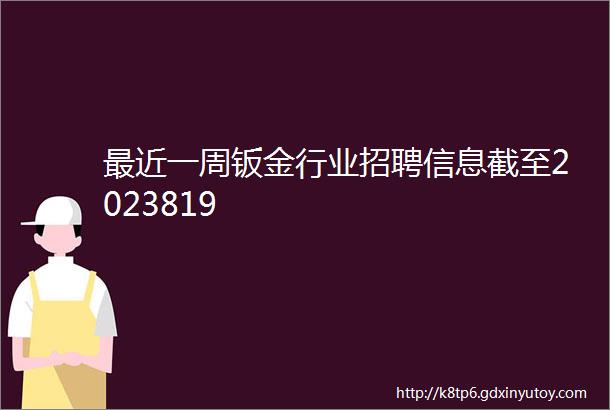 最近一周钣金行业招聘信息截至2023819

http://k8tp6.gdxinyutoy.com